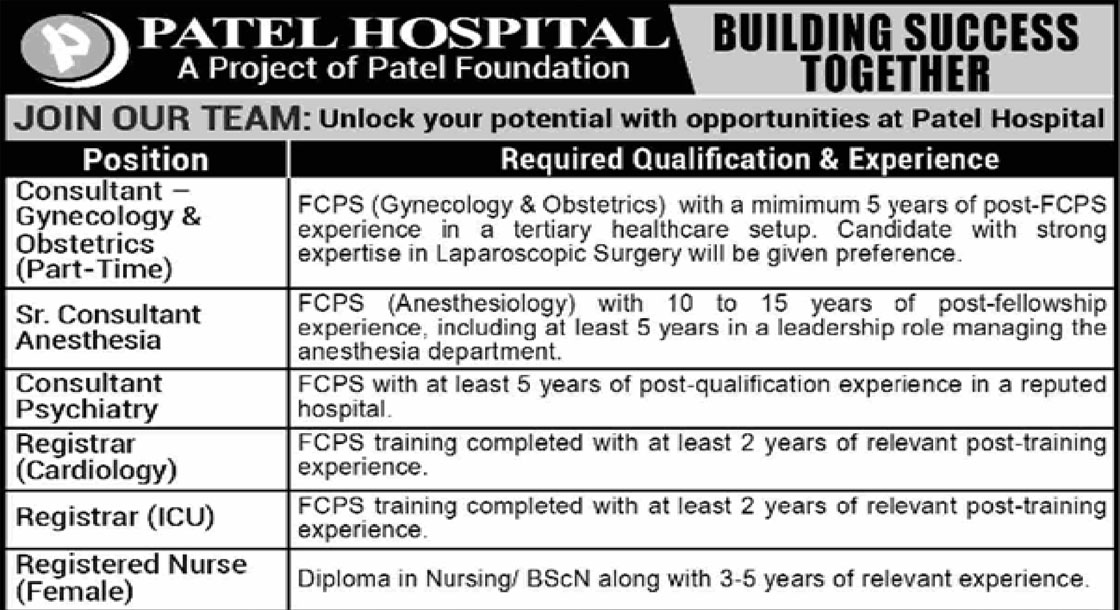 PATEL HOSPITAL
A Project of Patel Foundation

BUILDING SUCCESS TOGETHER

JOIN OUR TEAM: Unlock your potential with opportunities at Patel Hospital

| Position | Required Qualification & Experience |
|---|---|
| Consultant – Gynecology & Obstetrics (Part-Time) | FCPS (Gynecology & Obstetrics) with a mimimum 5 years of post-FCPS experience in a tertiary healthcare setup. Candidate with strong expertise in Laparoscopic Surgery will be given preference. |
| Sr. Consultant Anesthesia | FCPS (Anesthesiology) with 10 to 15 years of post-fellowship experience, including at least 5 years in a leadership role managing the anesthesia department. |
| Consultant Psychiatry | FCPS with at least 5 years of post-qualification experience in a reputed hospital. |
| Registrar (Cardiology) | FCPS training completed with at least 2 years of relevant post-training experience. |
| Registrar (ICU) | FCPS training completed with at least 2 years of relevant post-training experience. |
| Registered Nurse (Female) | Diploma in Nursing/ BScN along with 3-5 years of relevant experience. |